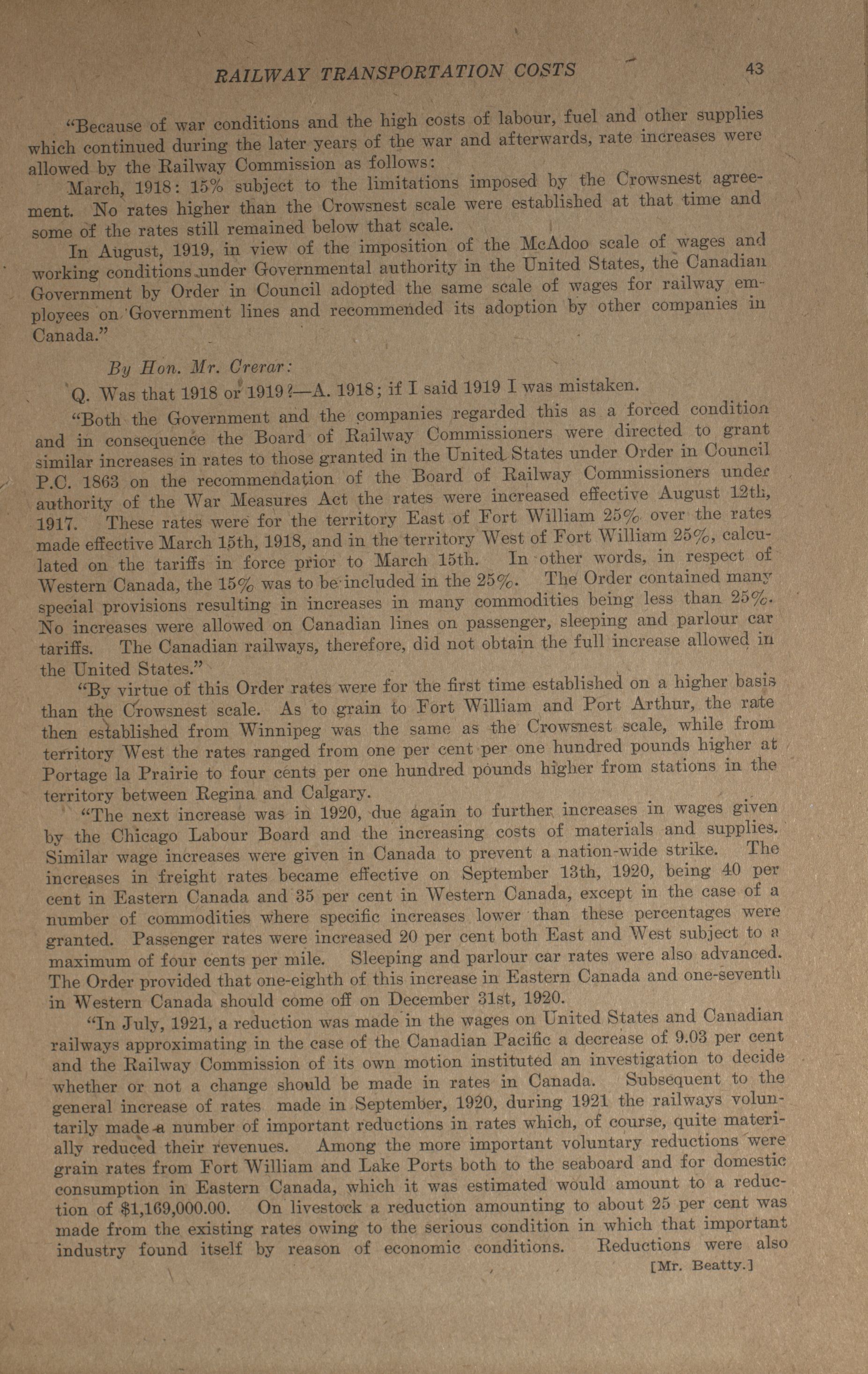 RAILWAY TRANSPORTATION COSTS 43

"Because of war conditions and the high costs of labour, fuel and other supplies which continued during the later years of the war and afterwards, rate increases were allowed by the Railway Commission as follows:

March, 1918: 15% subject to the limitations imposed by the Crowsnest agreement. No rates higher than the Crowsnest scale were established at that time and some of the rates still remained below that scale.

In August, 1919, in view of the imposition of the McAdoo scale of wages and working conditions under Governmental authority in the United States, the Canadian Government by Order in Council adopted the same scale of wages for railway employees on Government lines and recommended its adoption by other companies in Canada."

By Hon. Mr. Crerar:

Q. Was that 1918 or 1919?—A. 1918; if I said 1919 I was mistaken.

"Both the Government and the companies regarded this as a forced condition and in consequence the Board of Railway Commissioners were directed to grant similar increases in rates to those granted in the United States under Order in Council P.C. 1863 on the recommendation of the Board of Railway Commissioners under authority of the War Measures Act the rates were increased effective August 12th, 1917. These rates were for the territory East of Fort William 25% over the rates made effective March 15th, 1918, and in the territory West of Fort William 25%, calculated on the tariffs in force prior to March 15th. In other words, in respect of Western Canada, the 15% was to be included in the 25%. The Order contained many special provisions resulting in increases in many commodities being less than 25%. No increases were allowed on Canadian lines on passenger, sleeping and parlour car tariffs. The Canadian railways, therefore, did not obtain the full increase allowed in the United States."

"By virtue of this Order rates were for the first time established on a higher basis than the Crowsnest scale. As to grain to Fort William and Port Arthur, the rate then established from Winnipeg was the same as the Crowsnest scale, while from territory West the rates ranged from one per cent per one hundred pounds higher at Portage la Prairie to four cents per one hundred pounds higher from stations in the territory between Regina and Calgary.

"The next increase was in 1920, due again to further increases in wages given by the Chicago Labour Board and the increasing costs of materials and supplies. Similar wage increases were given in Canada to prevent a nation-wide strike. The increases in freight rates became effective on September 13th, 1920, being 40 per cent in Eastern Canada and 35 per cent in Western Canada, except in the case of a number of commodities where specific increases lower than these percentages were granted. Passenger rates were increased 20 per cent both East and West subject to a maximum of four cents per mile. Sleeping and parlour car rates were also advanced. The Order provided that one-eighth of this increase in Eastern Canada and one-seventh in Western Canada should come off on December 31st, 1920.

"In July, 1921, a reduction was made in the wages on United States and Canadian railways approximating in the case of the Canadian Pacific a decrease of 9.03 per cent and the Railway Commission of its own motion instituted an investigation to decide whether or not a change should be made in rates in Canada. Subsequent to the general increase of rates made in September, 1920, during 1921 the railways voluntarily made a number of important reductions in rates which, of course, quite materially reduced their revenues. Among the more important voluntary reductions were grain rates from Fort William and Lake Ports both to the seaboard and for domestic consumption in Eastern Canada, which it was estimated would amount to a reduction of $1,169,000.00. On livestock a reduction amounting to about 25 per cent was made from the existing rates owing to the serious condition in which that important industry found itself by reason of economic conditions. Reductions were also

[Mr. Beatty.]